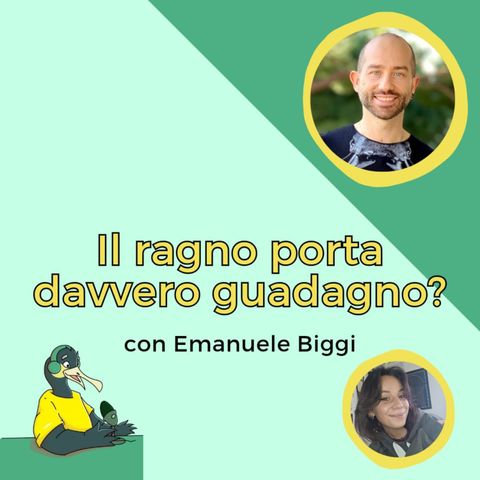 Il ragno porta davvero guadagno?

con Emanuele Biggi